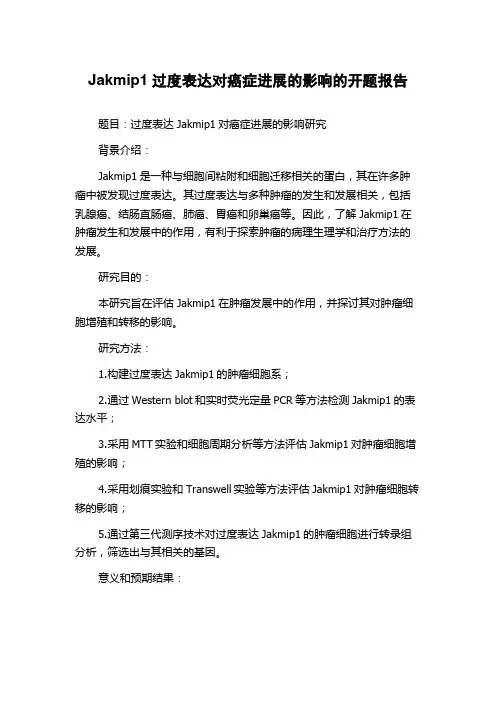 Jakmip1 过度表达对癌症进展的影响的开题报告

题目：过度表达 Jakmip1 对癌症进展的影响研究

背景介绍：

Jakmip1 是一种与细胞间粘附和细胞迁移相关的蛋白，其在许多肿瘤中被发现过度表达。其过度表达与多种肿瘤的发生和发展相关，包括乳腺癌、结肠直肠癌、肺癌、胃癌和卵巢癌等。因此，了解 Jakmip1 在肿瘤发生和发展中的作用，有利于探索肿瘤的病理生理学和治疗方法的发展。

研究目的：

本研究旨在评估 Jakmip1 在肿瘤发展中的作用，并探讨其对肿瘤细胞增殖和转移的影响。

研究方法：

1.构建过度表达 Jakmip1 的肿瘤细胞系；

2.通过 Western blot 和实时荧光定量 PCR 等方法检测 Jakmip1 的表达水平；

3.采用 MTT 实验和细胞周期分析等方法评估 Jakmip1 对肿瘤细胞增殖的影响；

4.采用划痕实验和 Transwell 实验等方法评估 Jakmip1 对肿瘤细胞转移的影响；

5.通过第三代测序技术对过度表达 Jakmip1 的肿瘤细胞进行转录组分析，筛选出与其相关的基因。

意义和预期结果：